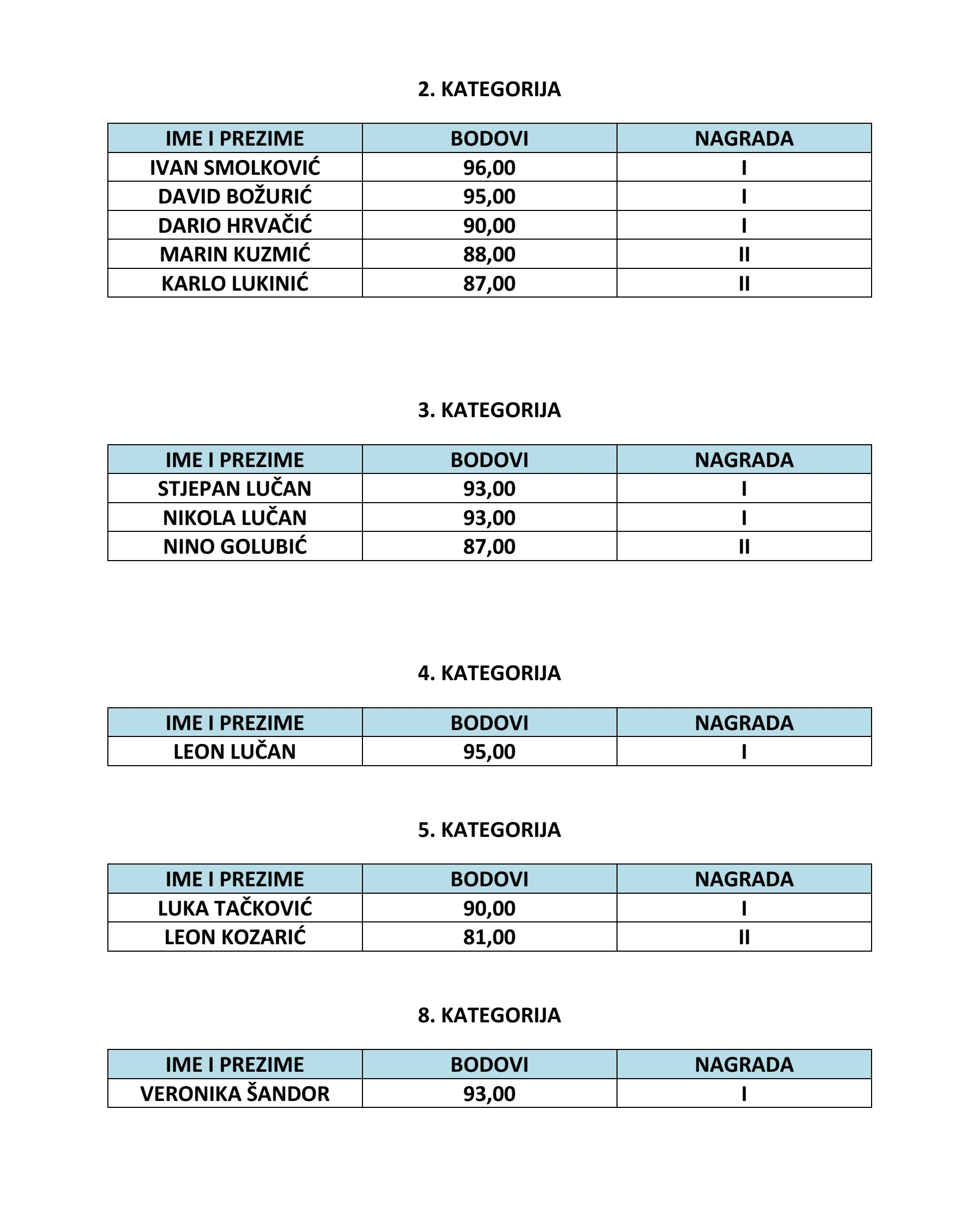 2. KATEGORIJA

| IME I PREZIME | BODOVI | NAGRADA |
|---|---|---|
| IVAN SMOLKOVIĆ | 96,00 | I |
| DAVID BOŽURIĆ | 95,00 | I |
| DARIO HRVAČIĆ | 90,00 | I |
| MARIN KUZMIĆ | 88,00 | II |
| KARLO LUKINIĆ | 87,00 | II |

3. KATEGORIJA

| IME I PREZIME | BODOVI | NAGRADA |
|---|---|---|
| STJEPAN LUČAN | 93,00 | I |
| NIKOLA LUČAN | 93,00 | I |
| NINO GOLUBIĆ | 87,00 | II |

4. KATEGORIJA

| IME I PREZIME | BODOVI | NAGRADA |
|---|---|---|
| LEON LUČAN | 95,00 | I |

5. KATEGORIJA

| IME I PREZIME | BODOVI | NAGRADA |
|---|---|---|
| LUKA TAČKOVIĆ | 90,00 | I |
| LEON KOZARIĆ | 81,00 | II |

8. KATEGORIJA

| IME I PREZIME | BODOVI | NAGRADA |
|---|---|---|
| VERONIKA ŠANDOR | 93,00 | I |